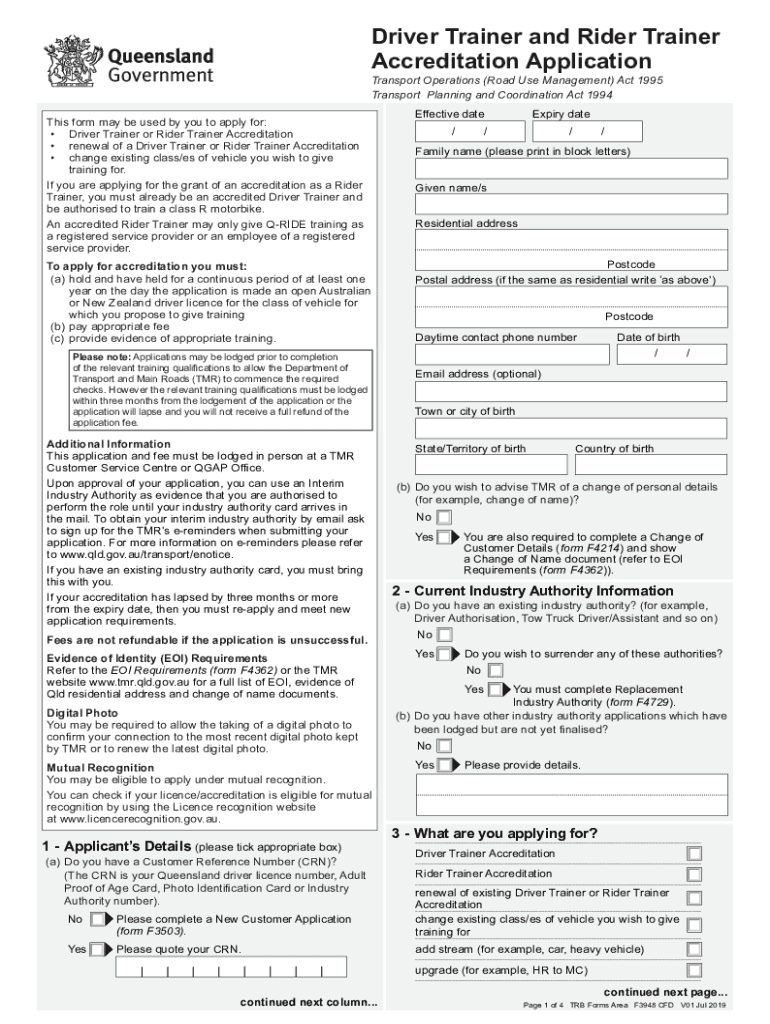 Queensland Government

Driver Trainer and Rider Trainer Accreditation Application

Transport Operations (Road Use Management) Act 1995
Transport Planning and Coordination Act 1994

This form may be used by you to apply for:
• Driver Trainer or Rider Trainer Accreditation
• renewal of a Driver Trainer or Rider Trainer Accreditation
• change existing class/es of vehicle you wish to give training for.

If you are applying for the grant of an accreditation as a Rider Trainer, you must already be an accredited Driver Trainer and be authorised to train a class R motorbike.

An accredited Rider Trainer may only give Q-RIDE training as a registered service provider or an employee of a registered service provider.

To apply for accreditation you must:
(a) hold and have held for a continuous period of at least one year on the day the application is made an open Australian or New Zealand driver licence for the class of vehicle for which you propose to give training
(b) pay appropriate fee
(c) provide evidence of appropriate training.

Please note: Applications may be lodged prior to completion of the relevant training qualifications to allow the Department of Transport and Main Roads (TMR) to commence the required checks. However the relevant training qualifications must be lodged within three months from the lodgement of the application or the application will lapse and you will not receive a full refund of the application fee.

Additional Information
This application and fee must be lodged in person at a TMR Customer Service Centre or QGAP Office.

Upon approval of your application, you can use an Interim Industry Authority as evidence that you are authorised to perform the role until your industry authority card arrives in the mail. To obtain your interim industry authority by email ask to sign up for the TMR's e-reminders when submitting your application. For more information on e-reminders please refer to www.qld.gov.au/transport/enotice.

If you have an existing industry authority card, you must bring this with you.

If your accreditation has lapsed by three months or more from the expiry date, then you must re-apply and meet new application requirements.

Fees are not refundable if the application is unsuccessful.

Evidence of Identity (EOI) Requirements
Refer to the EOI Requirements (form F4362) or the TMR website www.tmr.qld.gov.au for a full list of EOI, evidence of Qld residential address and change of name documents.

Digital Photo
You may be required to allow the taking of a digital photo to confirm your connection to the most recent digital photo kept by TMR or to renew the latest digital photo.

Mutual Recognition
You may be eligible to apply under mutual recognition.

You can check if your licence/accreditation is eligible for mutual recognition by using the Licence recognition website at www.licencerecognition.gov.au.

1 - Applicant's Details (please tick appropriate box)
(a) Do you have a Customer Reference Number (CRN)? (The CRN is your Queensland driver licence number, Adult Proof of Age Card, Photo Identification Card or Industry Authority number).
No Please complete a New Customer Application (form F3503).
Yes Please quote your CRN.

continued next column...

Effective date / / Expiry date / /
Family name (please print in block letters)
Given name/s
Residential address
Postcode
Postal address (if the same as residential write 'as above')
Postcode
Daytime contact phone number Date of birth / /
Email address (optional)
Town or city of birth
State/Territory of birth Country of birth

(b) Do you wish to advise TMR of a change of personal details (for example, change of name)?
No
Yes You are also required to complete a Change of Customer Details (form F4214) and show a Change of Name document (refer to EOI Requirements (form F4362)).

2 - Current Industry Authority Information
(a) Do you have an existing industry authority? (for example, Driver Authorisation, Tow Truck Driver/Assistant and so on)
No
Yes Do you wish to surrender any of these authorities?
No
Yes You must complete Replacement Industry Authority (form F4729).
(b) Do you have other industry authority applications which have been lodged but are not yet finalised?
No
Yes Please provide details.

3 - What are you applying for?
Driver Trainer Accreditation
Rider Trainer Accreditation
renewal of existing Driver Trainer or Rider Trainer Accreditation
change existing class/es of vehicle you wish to give training for
add stream (for example, car, heavy vehicle)
upgrade (for example, HR to MC)

continued next page...

Page 1 of 4 TRB Forms Area F3948 CFD V01 Jul 2019